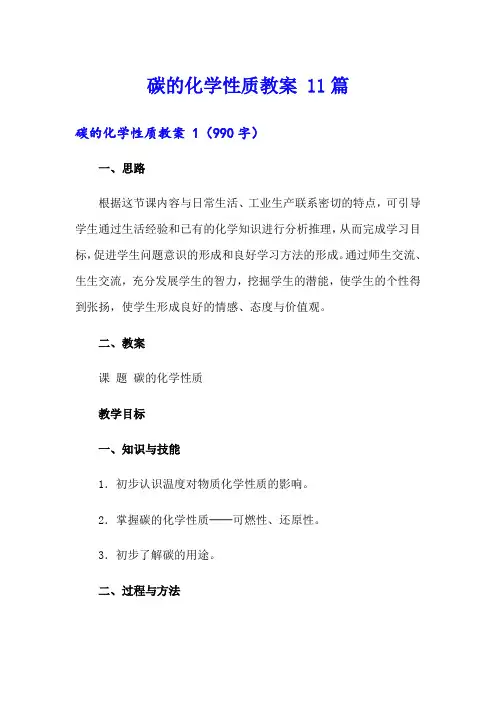 碳的化学性质教案 11篇

碳的化学性质教案 1（990字）

一、思路

根据这节课内容与日常生活、工业生产联系密切的特点，可引导学生通过生活经验和已有的化学知识进行分析推理，从而完成学习目标，促进学生问题意识的形成和良好学习方法的形成。通过师生交流、生生交流，充分发展学生的智力，挖掘学生的潜能，使学生的个性得到张扬，使学生形成良好的情感、态度与价值观。

二、教案

课 题 碳的化学性质

教学目标

一、知识与技能

1．初步认识温度对物质化学性质的影响。

2．掌握碳的化学性质——可燃性、还原性。

3．初步了解碳的用途。

二、过程与方法